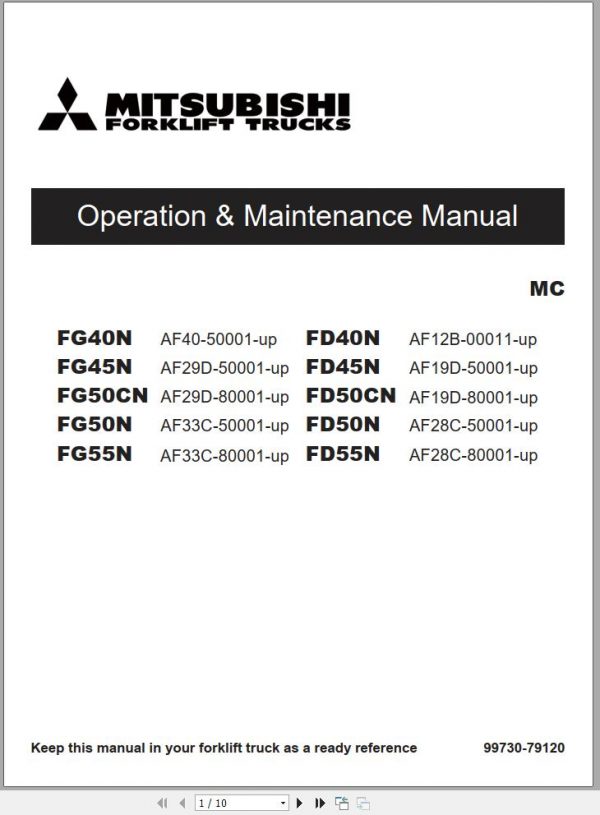 MITSUBISHI
FORKLIFT TRUCKS

Operation & Maintenance Manual

MC

FG40N AF40-50001-up
FG45N AF29D-50001-up
FG50CN AF29D-80001-up
FG50N AF33C-50001-up
FG55N AF33C-80001-up

FD40N AF12B-00011-up
FD45N AF19D-50001-up
FD50CN AF19D-80001-up
FD50N AF28C-50001-up
FD55N AF28C-80001-up

Keep this manual in your forklift truck as a ready reference

99730-79120

1 / 10